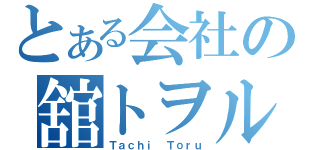 とある会社の
舘トヲル
Tachi Toru